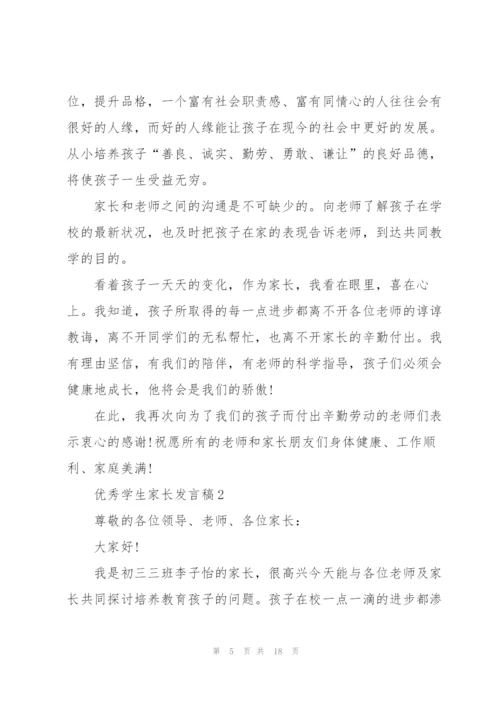 位，提升品格，一个富有社会职责感、富有同情心的人往往会有很好的人缘，而好的人缘能让孩子在现今的社会中更好的发展。从小培养孩子“善良、诚实、勤劳、勇敢、谦让”的良好品德，将使孩子一生受益无穷。

家长和老师之间的沟通是不可缺少的。向老师了解孩子在学校的最新状况，也及时把孩子在家的表现告诉老师，到达共同教学的目的。

看着孩子一天天的变化，作为家长，我看在眼里，喜在心上。我知道，孩子所取得的每一点进步都离不开各位老师的谆谆教诲，离不开同学们的无私帮忙，也离不开家长的辛勤付出。我有理由坚信，有我们的陪伴，有老师的科学指导，孩子们必须会健康地成长，他将会是我们的骄傲！

在此，我再次向为了我们的孩子而付出辛勤劳动的老师们表示衷心的感谢！祝愿所有的老师和家长朋友们身体健康、工作顺利、家庭美满！

优秀学生家长发言稿2

尊敬的各位领导、老师、各位家长：

大家好！

我是初三三班李子怡的家长，很高兴今天能与各位老师及家长共同探讨培养教育孩子的问题。孩子在校一点一滴的进步都渗

第 5 页 共 18 页